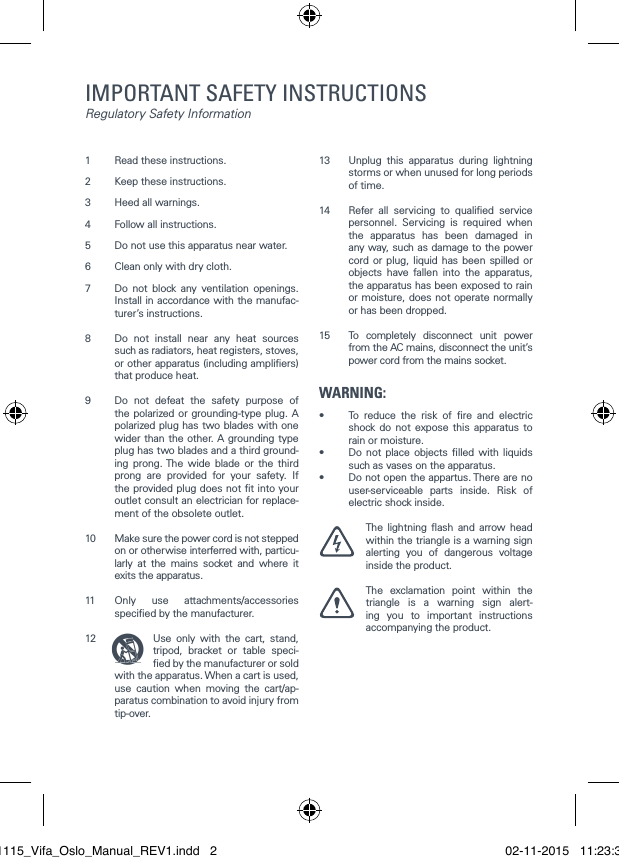 IMPORTANT SAFETY INSTRUCTIONS
Regulatory Safety Information

1 Read these instructions.

2 Keep these instructions.

3 Heed all warnings.

4 Follow all instructions.

5 Do not use this apparatus near water.

6 Clean only with dry cloth.

7 Do not block any ventilation openings. Install in accordance with the manufacturer's instructions.

8 Do not install near any heat sources such as radiators, heat registers, stoves, or other apparatus (including amplifiers) that produce heat.

9 Do not defeat the safety purpose of the polarized or grounding-type plug. A polarized plug has two blades with one wider than the other. A grounding type plug has two blades and a third grounding prong. The wide blade or the third prong are provided for your safety. If the provided plug does not fit into your outlet consult an electrician for replacement of the obsolete outlet.

10 Make sure the power cord is not stepped on or otherwise interferred with, particularly at the mains socket and where it exits the apparatus.

11 Only use attachments/accessories specified by the manufacturer.

12 Use only with the cart, stand, tripod, bracket or table specified by the manufacturer or sold with the apparatus. When a cart is used, use caution when moving the cart/apparatus combination to avoid injury from tip-over.

13 Unplug this apparatus during lightning storms or when unused for long periods of time.

14 Refer all servicing to qualified service personnel. Servicing is required when the apparatus has been damaged in any way, such as damage to the power cord or plug, liquid has been spilled or objects have fallen into the apparatus, the apparatus has been exposed to rain or moisture, does not operate normally or has been dropped.

15 To completely disconnect unit power from the AC mains, disconnect the unit's power cord from the mains socket.

WARNING:

• To reduce the risk of fire and electric shock do not expose this apparatus to rain or moisture.
• Do not place objects filled with liquids such as vases on the apparatus.
• Do not open the appartus. There are no user-serviceable parts inside. Risk of electric shock inside.

The lightning flash and arrow head within the triangle is a warning sign alerting you of dangerous voltage inside the product.

The exclamation point within the triangle is a warning sign alerting you to important instructions accompanying the product.

1115_Vifa_Oslo_Manual_REV1.indd 2 02-11-2015 11:23:3